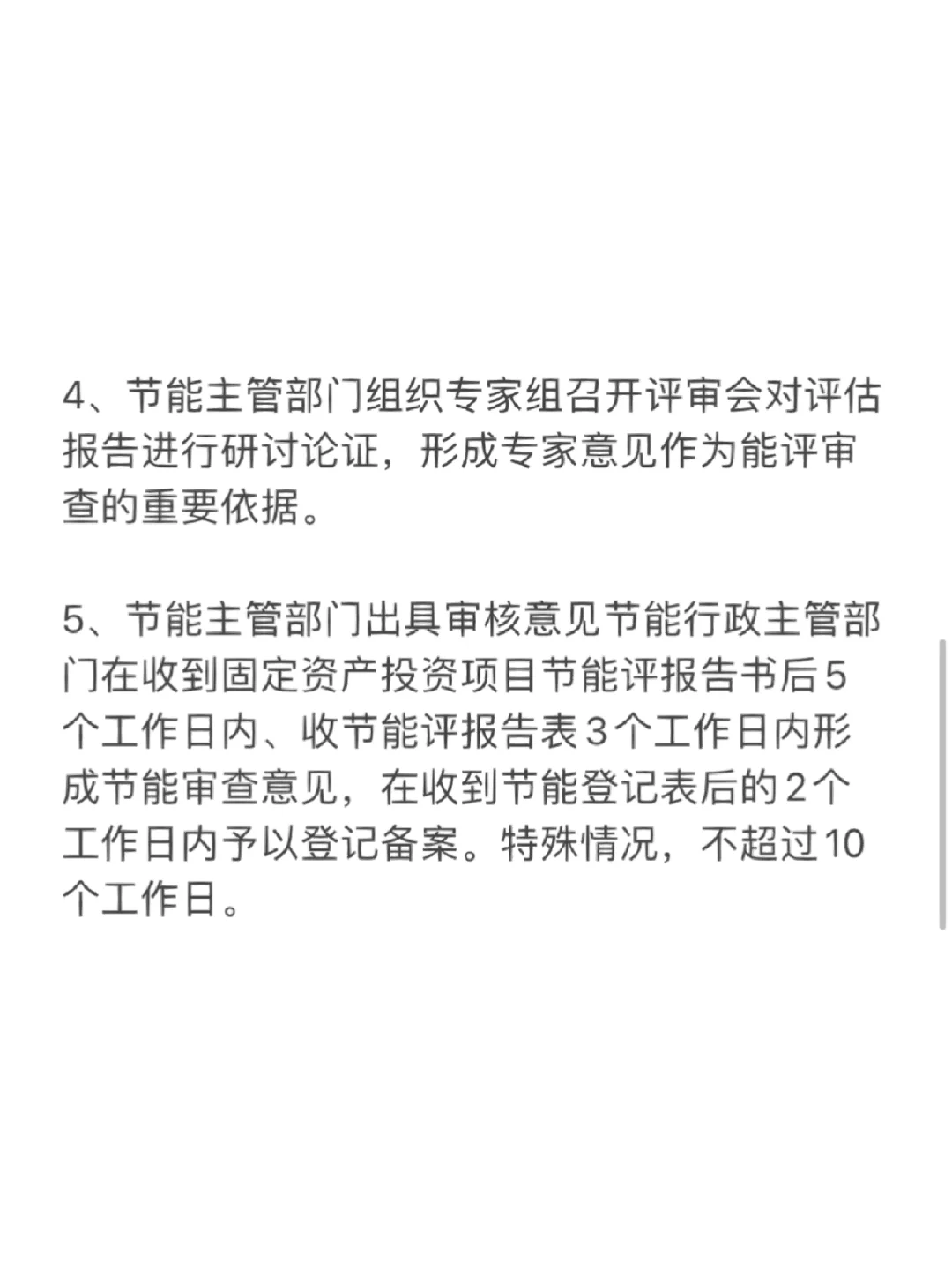 4、节能主管部门组织专家组召开评审会对评估报告进行研讨论证，形成专家意见作为能评审查的重要依据。

5、节能主管部门出具审核意见节能行政主管部门在收到固定资产投资项目节能评报告书后5个工作日内、收节能评报告表3个工作日内形成节能审查意见，在收到节能登记表后的2个工作日内予以登记备案。特殊情况，不超过10个工作日。